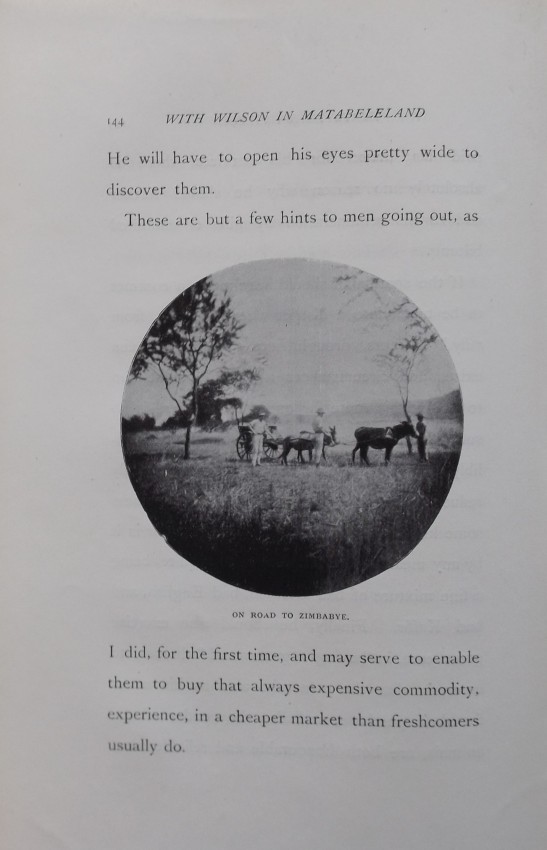 144 WITH WILSON IN MATABELELAND

He will have to open his eyes pretty wide to discover them.

These are but a few hints to men going out, as

ON ROAD TO ZIMBABYE.

I did, for the first time, and may serve to enable them to buy that always expensive commodity, experience, in a cheaper market than freshcomers usually do.